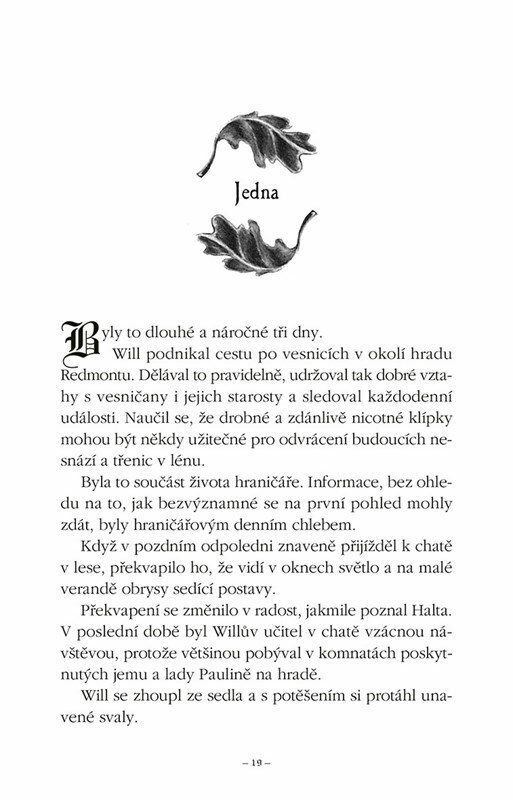 Jedna

Byly to dlouhé a náročné tři dny.

Will podnikal cestu po vesnicích v okolí hradu Redmontu. Dělával to pravidelně, udržoval tak dobré vztahy s vesničany i jejich starosty a sledoval každodenní události. Naučil se, že drobné a zdánlivě nicotné klípky mohou být někdy užitečné pro odvrácení budoucích nesnází a třenic v lénu.

Byla to součást života hraničáře. Informace, bez ohledu na to, jak bezvýznamné se na první pohled mohly zdát, byly hraničářovým denním chlebem.

Když v pozdním odpoledni znaveně přijížděl k chatě v lese, překvapilo ho, že vidí v oknech světlo a na malé verandě obrysy sedící postavy.

Překvapení se změnilo v radost, jakmile poznal Halta. V poslední době byl Willův učitel v chatě vzácnou návštěvou, protože většinou pobýval v komnatách poskytnutých jemu a lady Paulině na hradě.

Will se zhoupl ze sedla a s potěšením si protáhl unavené svaly.

– 19 –